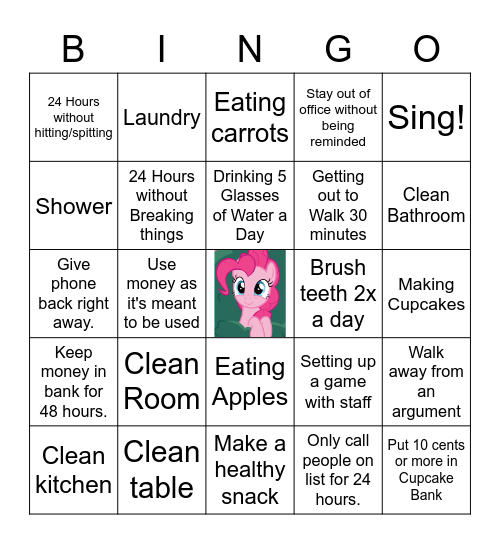 | B | I | N | G | O |
|---|---|---|---|---|
| 24 Hours without hitting/spitting | Laundry | Eating carrots | Stay out of office without being reminded | Sing! |
| Shower | 24 Hours without Breaking things | Drinking 5 Glasses of Water a Day | Getting out to Walk 30 minutes | Clean Bathroom |
| Give phone back right away. | Use money as it's meant to be used | | Brush teeth 2x a day | Making Cupcakes |
| Keep money in bank for 48 hours. | Clean Room | Eating Apples | Setting up a game with staff | Walk away from an argument |
| Clean kitchen | Clean table | Make a healthy snack | Only call people on list for 24 hours. | Put 10 cents or more in Cupcake Bank |